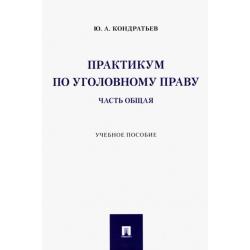 Ю. А. КОНДРАТЬЕВ

ПРАКТИКУМ ПО УГОЛОВНОМУ ПРАВУ

ЧАСТЬ ОБЩАЯ

УЧЕБНОЕ ПОСОБИЕ